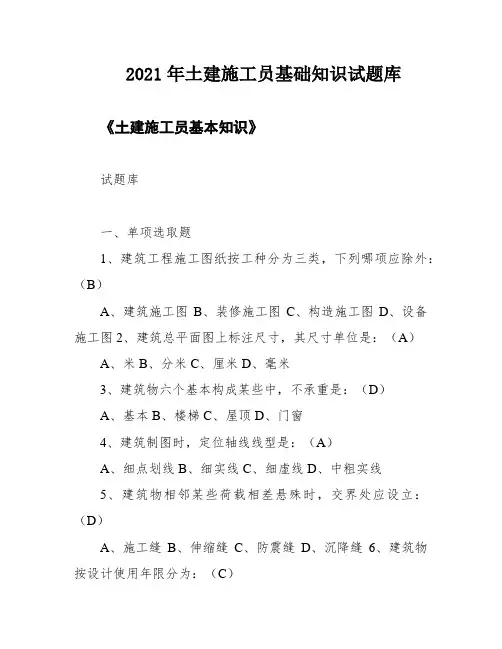 2021年土建施工员基础知识试题库

《土建施工员基本知识》

试题库

一、单项选取题

1、建筑工程施工图纸按工种分为三类，下列哪项应除外：（B）

A、建筑施工图 B、装修施工图 C、构造施工图 D、设备施工图 2、建筑总平面图上标注尺寸，其尺寸单位是：（A）

A、米 B、分米 C、厘米 D、毫米

3、建筑物六个基本构成某些中，不承重是：（D）

A、基本 B、楼梯 C、屋顶 D、门窗

4、建筑制图时，定位轴线线型是：（A）

A、细点划线 B、细实线 C、细虚线 D、中粗实线

5、建筑物相邻某些荷载相差悬殊时，交界处应设立：（D）

A、施工缝 B、伸缩缝 C、防震缝 D、沉降缝 6、建筑物按设计使用年限分为：（C）